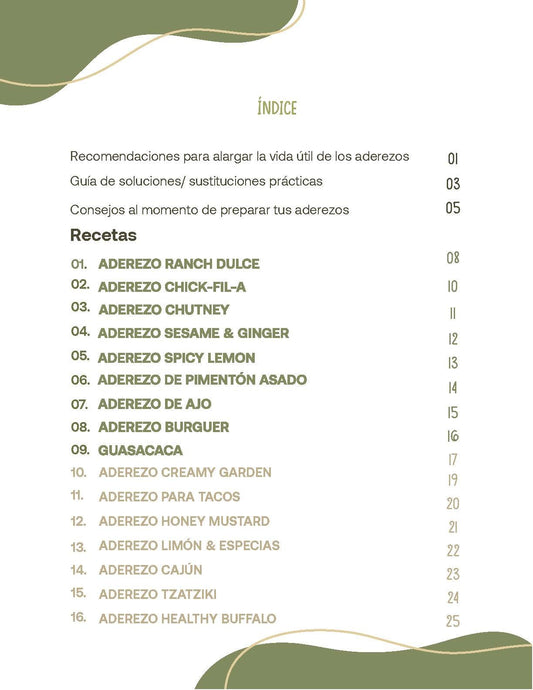 ÍNDICE

Recomendaciones para alargar la vida útil de los aderezos 01
Guía de soluciones/ sustituciones prácticas 03
Consejos al momento de preparar tus aderezos 05

Recetas

01. ADEREZO RANCH DULCE 08
02. ADEREZO CHICK-FIL-A 10
03. ADEREZO CHUTNEY 11
04. ADEREZO SESAME & GINGER 12
05. ADEREZO SPICY LEMON 13
06. ADEREZO DE PIMENTÓN ASADO 14
07. ADEREZO DE AJO 15
08. ADEREZO BURGUER 16
09. GUASACACA 17
10. ADEREZO CREAMY GARDEN 19
11. ADEREZO PARA TACOS 20
12. ADEREZO HONEY MUSTARD 21
13. ADEREZO LIMÓN & ESPECIAS 22
14. ADEREZO CAJÚN 23
15. ADEREZO TZATZIKI 24
16. ADEREZO HEALTHY BUFFALO 25